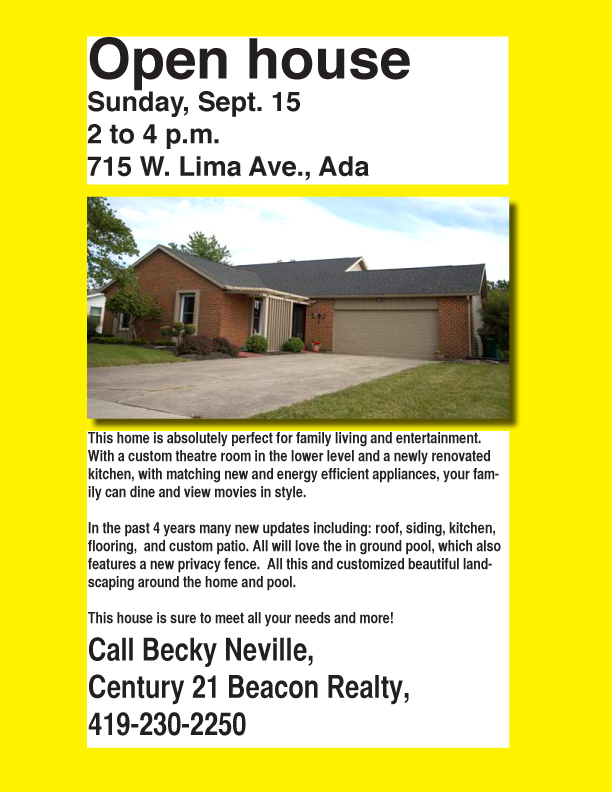 Open house
Sunday, Sept. 15
2 to 4 p.m.
715 W. Lima Ave., Ada

This home is absolutely perfect for family living and entertainment. With a custom theatre room in the lower level and a newly renovated kitchen, with matching new and energy efficient appliances, your family can dine and view movies in style.

In the past 4 years many new updates including: roof, siding, kitchen, flooring, and custom patio. All will love the in ground pool, which also features a new privacy fence. All this and customized beautiful landscaping around the home and pool.

This house is sure to meet all your needs and more!

Call Becky Neville,
Century 21 Beacon Realty,
419-230-2250